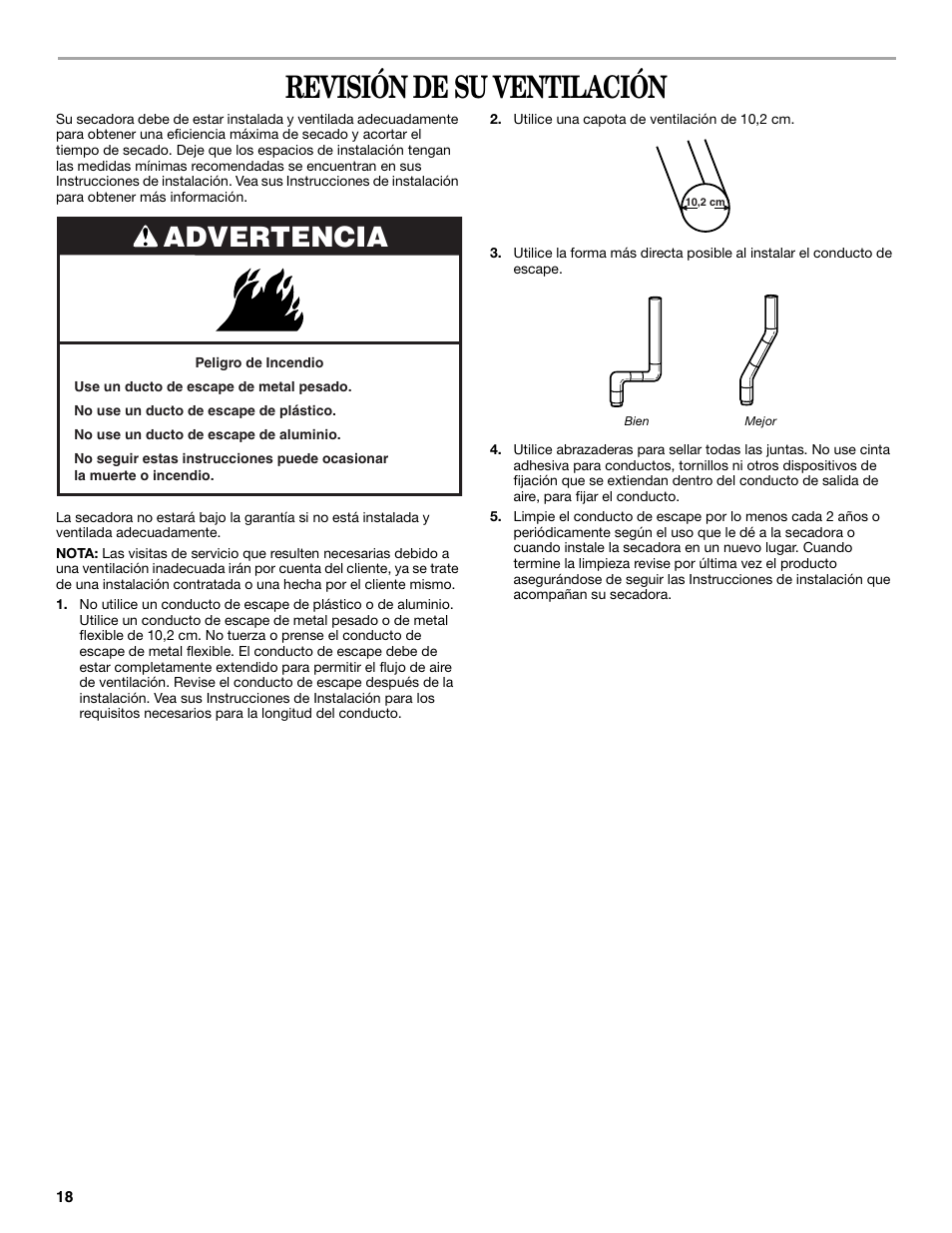 REVISIÓN DE SU VENTILACIÓN

Su secadora debe de estar instalada y ventilada adecuadamente para obtener una eficiencia máxima de secado y acortar el tiempo de secado. Deje que los espacios de instalación tengan las medidas mínimas recomendadas se encuentran en sus Instrucciones de instalación. Vea sus Instrucciones de instalación para obtener más información.

ADVERTENCIA

Peligro de Incendio

Use un ducto de escape de metal pesado.

No use un ducto de escape de plástico.

No use un ducto de escape de aluminio.

No seguir estas instrucciones puede ocasionar la muerte o incendio.

La secadora no estará bajo la garantía si no está instalada y ventilada adecuadamente.

NOTA: Las visitas de servicio que resulten necesarias debido a una ventilación inadecuada irán por cuenta del cliente, ya se trate de una instalación contratada o una hecha por el cliente mismo.

1. No utilice un conducto de escape de plástico o de aluminio. Utilice un conducto de escape de metal pesado o de metal flexible de 10,2 cm. No tuerza o prense el conducto de escape de metal flexible. El conducto de escape debe de estar completamente extendido para permitir el flujo de aire de ventilación. Revise el conducto de escape después de la instalación. Vea sus Instrucciones de Instalación para los requisitos necesarios para la longitud del conducto.

2. Utilice una capota de ventilación de 10,2 cm.

10,2 cm

3. Utilice la forma más directa posible al instalar el conducto de escape.

Bien

Mejor

4. Utilice abrazaderas para sellar todas las juntas. No use cinta adhesiva para conductos, tornillos ni otros dispositivos de fijación que se extiendan dentro del conducto de salida de aire, para fijar el conducto.

5. Limpie el conducto de escape por lo menos cada 2 años o periódicamente según el uso que le dé a la secadora o cuando instale la secadora en un nuevo lugar. Cuando termine la limpieza revise por última vez el producto asegurándose de seguir las Instrucciones de instalación que acompañan su secadora.

18